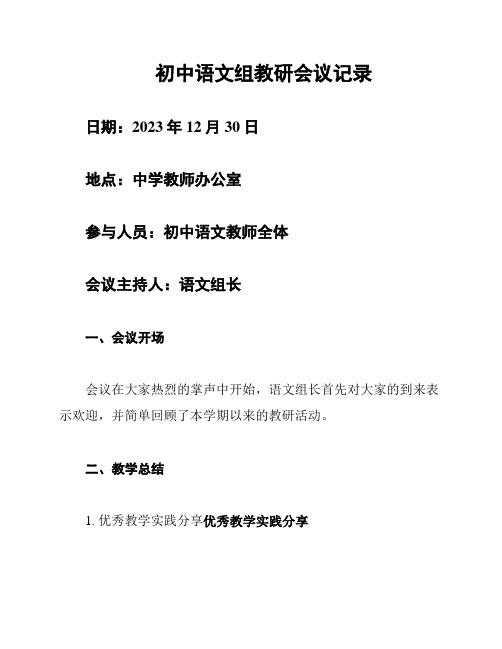 初中语文组教研会议记录

日期：2023 年 12 月 30 日

地点：中学教师办公室

参与人员：初中语文教师全体

会议主持人：语文组长

一、会议开场

会议在大家热烈的掌声中开始，语文组长首先对大家的到来表示欢迎，并简单回顾了本学期以来的教研活动。

二、教学总结

1. 优秀教学实践分享优秀教学实践分享